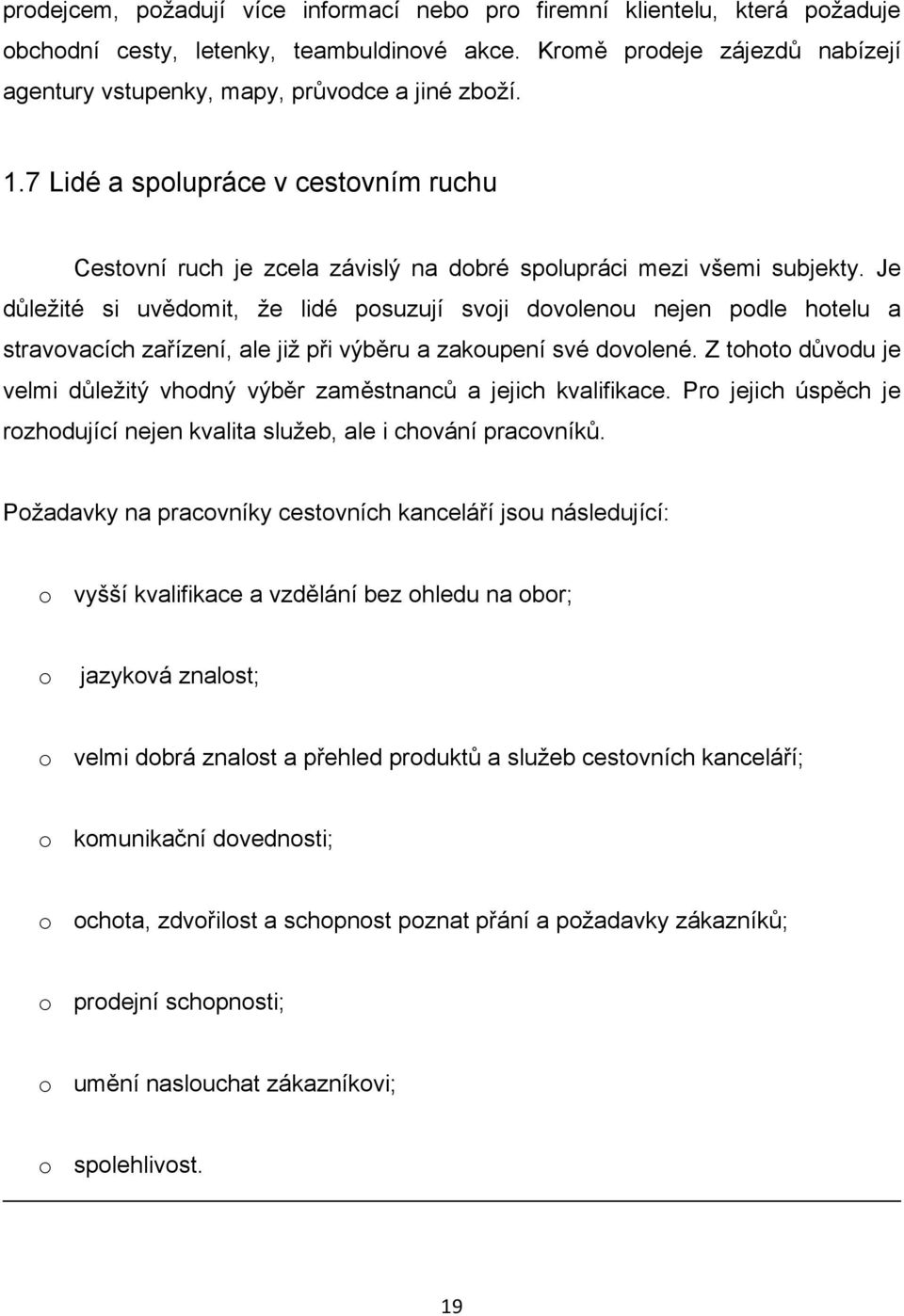 prodejcem, požadují více informací nebo pro firemní klientelu, která požaduje obchodní cesty, letenky, teambuldinové akce. Kromě prodeje zájezdů nabízejí agentury vstupenky, mapy, průvodce a jiné zboží.

1.7 Lidé a spolupráce v cestovním ruchu

Cestovní ruch je zcela závislý na dobré spolupráci mezi všemi subjekty. Je důležité si uvědomit, že lidé posuzují svoji dovolenou nejen podle hotelu a stravovacích zařízení, ale již při výběru a zakoupení své dovolené. Z tohoto důvodu je velmi důležitý vhodný výběr zaměstnanců a jejich kvalifikace. Pro jejich úspěch je rozhodující nejen kvalita služeb, ale i chování pracovníků.

Požadavky na pracovníky cestovních kanceláří jsou následující:

o vyšší kvalifikace a vzdělání bez ohledu na obor;

o jazyková znalost;

o velmi dobrá znalost a přehled produktů a služeb cestovních kanceláří;

o komunikační dovednosti;

o ochota, zdvořilost a schopnost poznat přání a požadavky zákazníků;

o prodejní schopnosti;

o umění naslouchat zákazníkovi;

o spolehlivost.

19